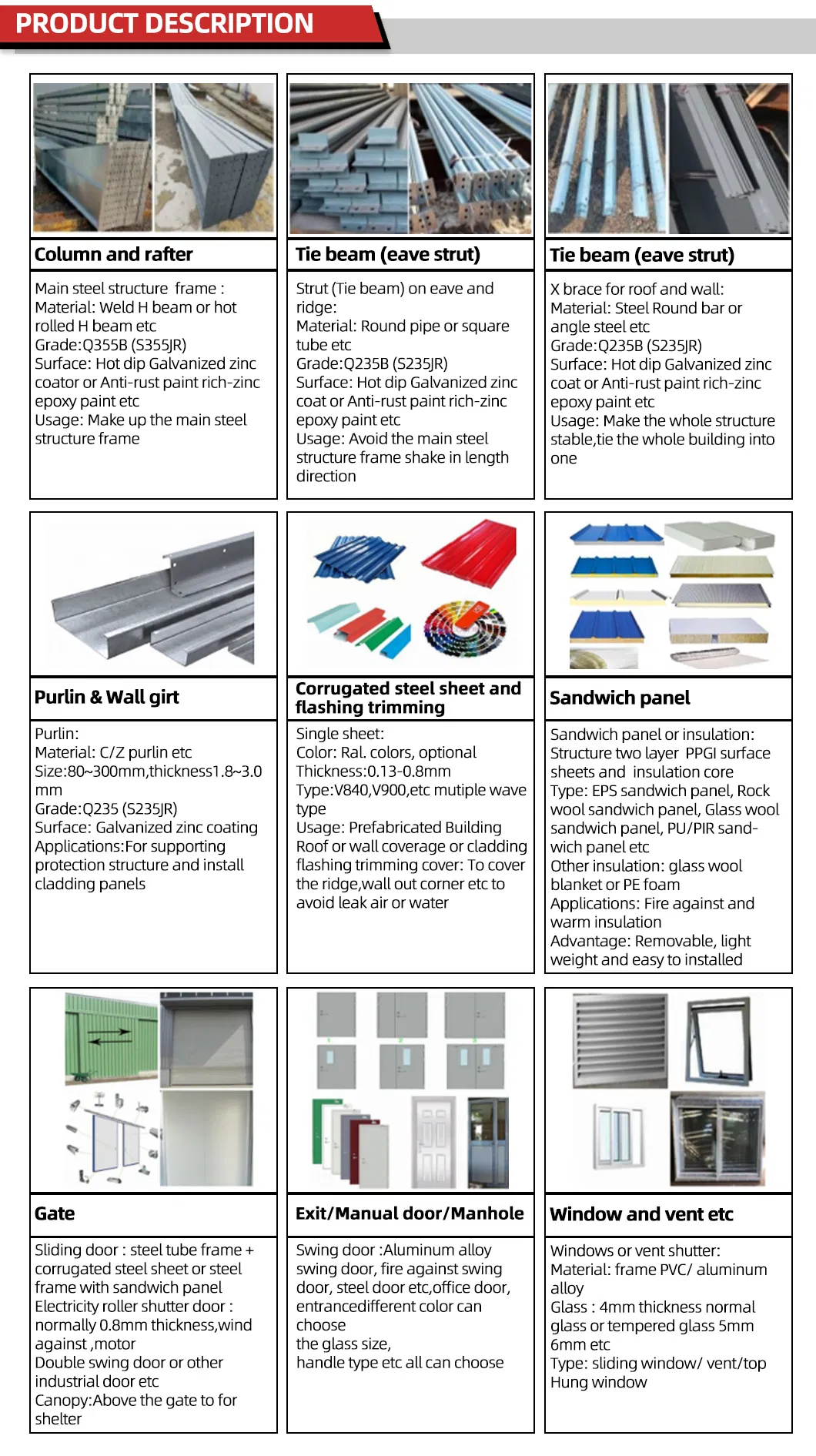 PRODUCT DESCRIPTION

Column and rafter

Main steel structure frame :
Material: Weld H beam or hot rolled H beam etc
Grade:Q355B (S355JR)
Surface: Hot dip Galvanized zinc coator or Anti-rust paint rich-zinc epoxy paint etc
Usage: Make up the main steel structure frame

Tie beam (eave strut)

Strut (Tie beam) on eave and ridge:
Material: Round pipe or square tube etc
Grade:Q235B (S235JR)
Surface: Hot dip Galvanized zinc coat or Anti-rust paint rich-zinc epoxy paint etc
Usage: Avoid the main steel structure frame shake in length direction

Tie beam (eave strut)

X brace for roof and wall:
Material: Steel Round bar or angle steel etc
Grade:Q235B (S235JR)
Surface: Hot dip Galvanized zinc coat or Anti-rust paint rich-zinc epoxy paint etc
Usage: Make the whole structure stable,tie the whole building into one

Purlin & Wall girt

Purlin:
Material: C/Z purlin etc
Size:80~300mm,thickness1.8~3.0 mm
Grade:Q235 (S235JR)
Surface: Galvanized zinc coating
Applications:For supporting protection structure and install cladding panels

Corrugated steel sheet and flashing trimming

Single sheet:
Color: Ral. colors, optional
Thickness:0.13-0.8mm
Type:V840,V900,etc mutiple wave type
Usage: Prefabricated Building Roof or wall coverage or cladding
flashing trimming cover: To cover the ridge,wall out corner etc to avoid leak air or water

Sandwich panel

Sandwich panel or insulation:
Structure two layer PPGI surface sheets and insulation core
Type: EPS sandwich panel, Rock wool sandwich panel, Glass wool sandwich panel, PU/PIR sandwich panel etc
Other insulation: glass wool blanket or PE foam
Applications: Fire against and warm insulation
Advantage: Removable, light weight and easy to installed

Gate

Sliding door : steel tube frame + corrugated steel sheet or steel frame with sandwich panel
Electricity roller shutter door : normally 0.8mm thickness,wind against ,motor
Double swing door or other industrial door etc
Canopy:Above the gate to for shelter

Exit/Manual door/Manhole

Swing door :Aluminum alloy swing door, fire against swing door, steel door etc,office door, entrancedifferent color can choose
the glass size,
handle type etc all can choose

Window and vent etc

Windows or vent shutter:
Material: frame PVC/ aluminum alloy
Glass : 4mm thickness normal glass or tempered glass 5mm 6mm etc
Type: sliding window/ vent/top Hung window